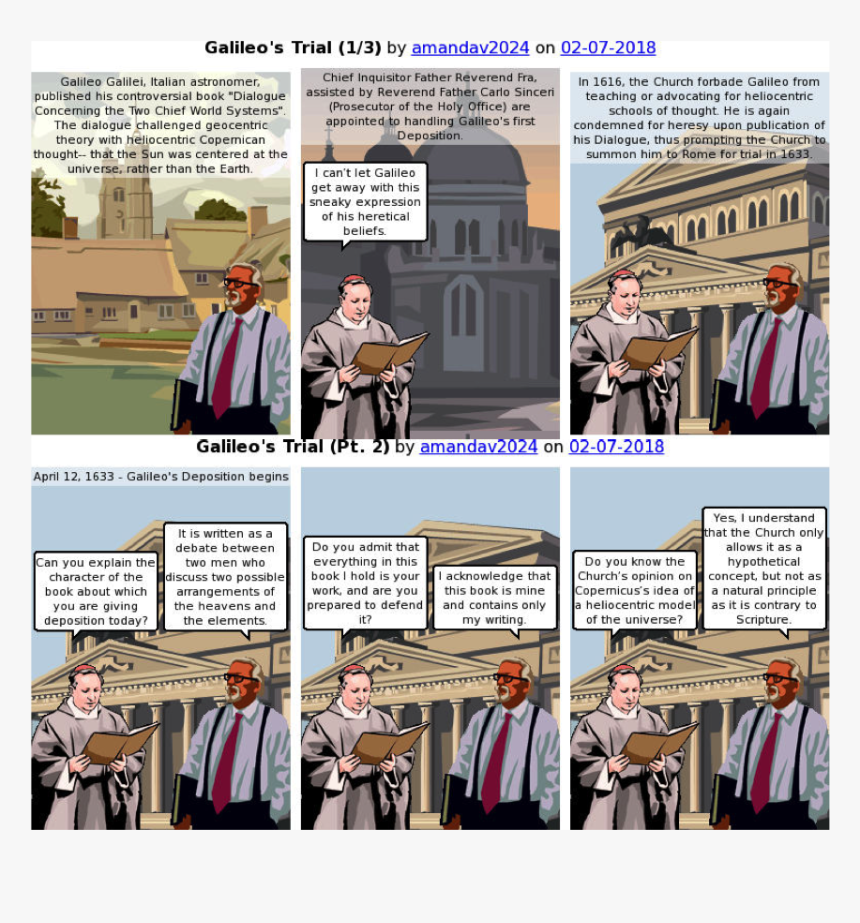 Galileo's Trial (1/3) by amandav2024 on 02-07-2018

Galileo Galilei, Italian astronomer, published his controversial book "Dialogue Concerning the Two Chief World Systems". The dialogue challenged geocentric theory with heliocentric Copernican thought-- that the Sun was centered at the universe, rather than the Earth.

Chief Inquisitor Father Reverend Fra, assisted by Reverend Father Carlo Sinceri (Prosecutor of the Holy Office) are appointed to handling Galileo's first Deposition.

I can't let Galileo get away with this sneaky expression of his heretical beliefs.

In 1616, the Church forbade Galileo from teaching or advocating for heliocentric schools of thought. He is again condemned for heresy upon publication of his Dialogue, thus prompting the Church to summon him to Rome for trial in 1633.

Galileo's Trial (Pt. 2) by amandav2024 on 02-07-2018

April 12, 1633 - Galileo's Deposition begins

Can you explain the character of the book about which you are giving deposition today?

It is written as a debate between two men who discuss two possible arrangements of the heavens and the elements.

Do you admit that everything in this book I hold is your work, and are you prepared to defend it?

I acknowledge that this book is mine and contains only my writing.

Do you know the Church's opinion on Copernicus's idea of a heliocentric model of the universe?

Yes, I understand that the Church only allows it as a hypothetical concept, but not as a natural principle as it is contrary to Scripture.